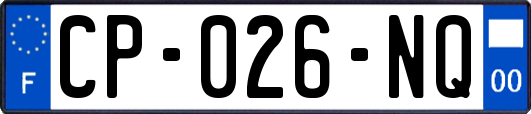 F
CP-026-NQ
00